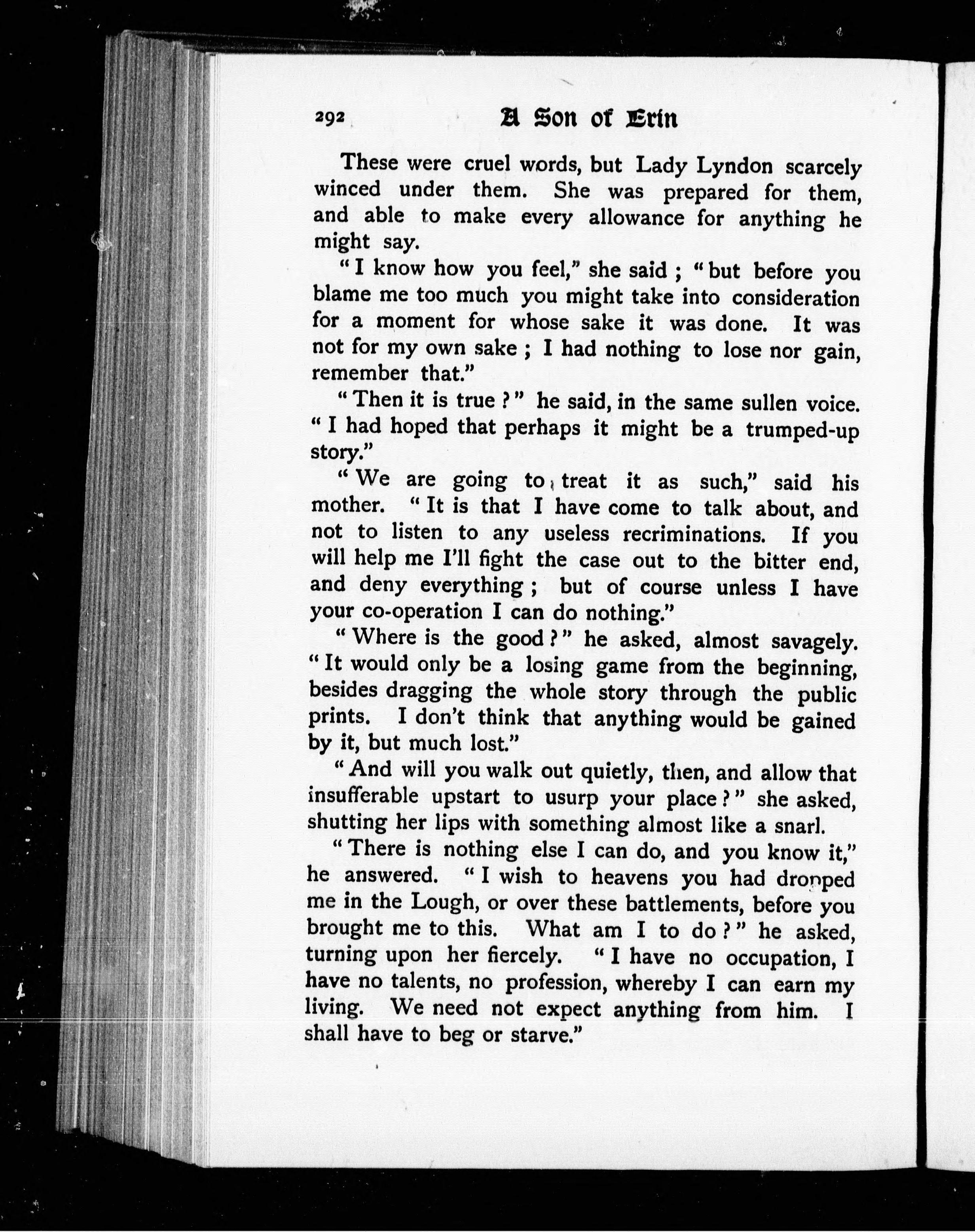 292 A Son of Erin

These were cruel words, but Lady Lyndon scarcely winced under them. She was prepared for them, and able to make every allowance for anything he might say.

"I know how you feel," she said; "but before you blame me too much you might take into consideration for a moment for whose sake it was done. It was not for my own sake; I had nothing to lose nor gain, remember that."

"Then it is true?" he said, in the same sullen voice. "I had hoped that perhaps it might be a trumped-up story."

"We are going to treat it as such," said his mother. "It is that I have come to talk about, and not to listen to any useless recriminations. If you will help me I'll fight the case out to the bitter end, and deny everything; but of course unless I have your co-operation I can do nothing."

"Where is the good?" he asked, almost savagely. "It would only be a losing game from the beginning, besides dragging the whole story through the public prints. I don't think that anything would be gained by it, but much lost."

"And will you walk out quietly, then, and allow that insufferable upstart to usurp your place?" she asked, shutting her lips with something almost like a snarl.

"There is nothing else I can do, and you know it," he answered. "I wish to heavens you had dropped me in the Lough, or over these battlements, before you brought me to this. What am I to do?" he asked, turning upon her fiercely. "I have no occupation, I have no talents, no profession, whereby I can earn my living. We need not expect anything from him. I shall have to beg or starve."